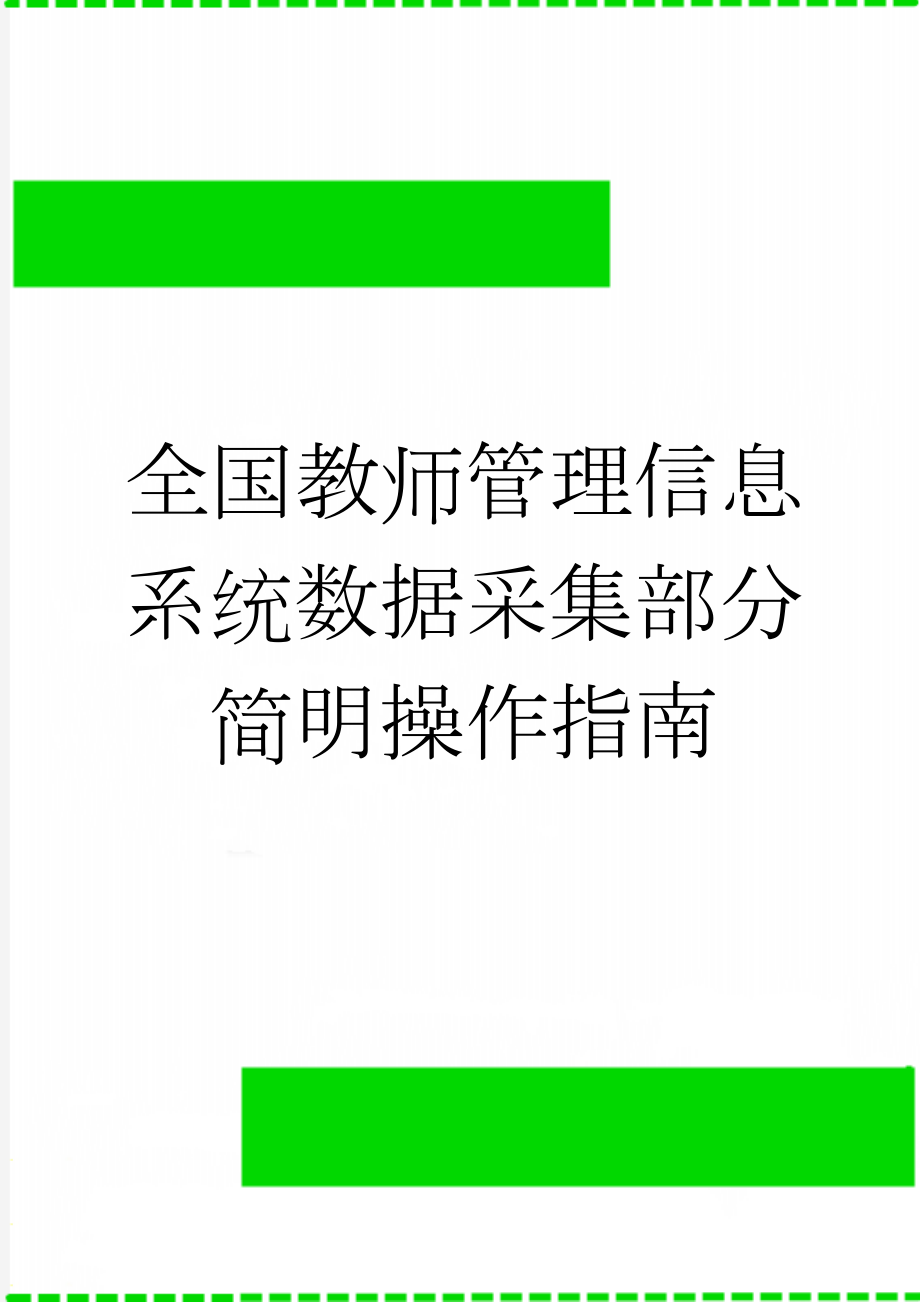 全国教师管理信息系统数据采集部分简明操作指南